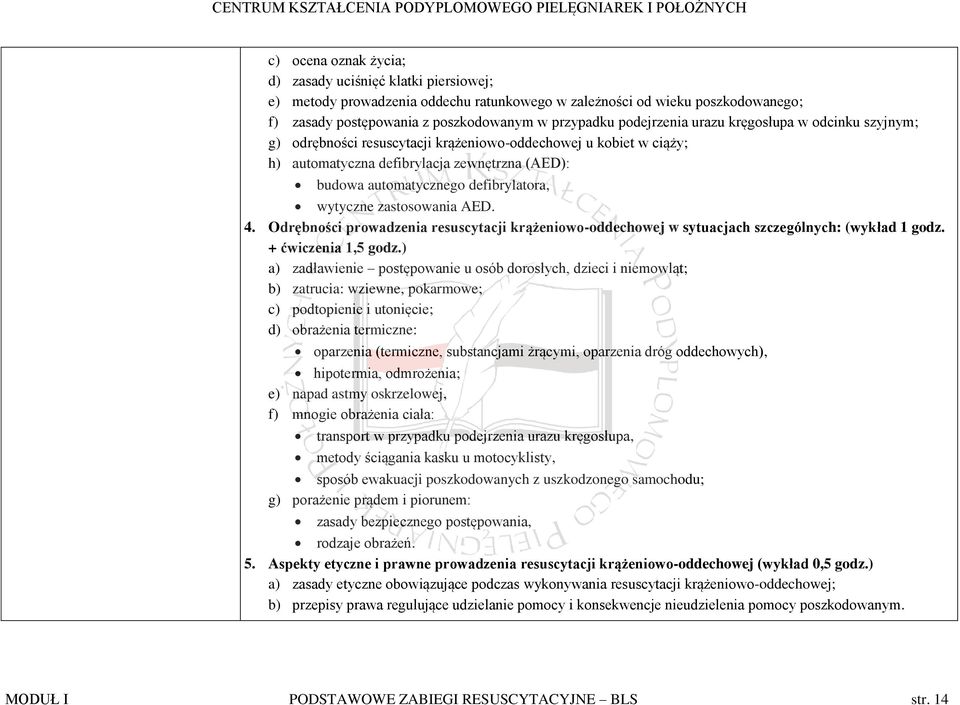 CENTRUM KSZTAŁCENIA PODYPLOMOWEGO PIELĘGNIAREK I POŁOŻNYCH

c) ocena oznak życia;
d) zasady uciśnięć klatki piersiowej;
e) metody prowadzenia oddechu ratunkowego w zależności od wieku poszkodowanego;
f) zasady postępowania z poszkodowanym w przypadku podejrzenia urazu kręgosłupa w odcinku szyjnym;
g) odrębności resuscytacji krążeniowo-oddechowej u kobiet w ciąży;
h) automatyczna defibrylacja zewnętrzna (AED):
• budowa automatycznego defibrylatora,
• wytyczne zastosowania AED.

4. Odrębności prowadzenia resuscytacji krążeniowo-oddechowej w sytuacjach szczególnych: (wykład 1 godz. + ćwiczenia 1,5 godz.)
a) zadławienie – postępowanie u osób dorosłych, dzieci i niemowląt;
b) zatrucia: wziewne, pokarmowe;
c) podtopienie i utonięcie;
d) obrażenia termiczne:
• oparzenia (termiczne, substancjami żrącymi, oparzenia dróg oddechowych),
• hipotermia, odmrożenia;
e) napad astmy oskrzelowej,
f) mnogie obrażenia ciała:
• transport w przypadku podejrzenia urazu kręgosłupa,
• metody ściągania kasku u motocyklisty,
• sposób ewakuacji poszkodowanych z uszkodzonego samochodu;
g) porażenie prądem i piorunem:
• zasady bezpiecznego postępowania,
• rodzaje obrażeń.

5. Aspekty etyczne i prawne prowadzenia resuscytacji krążeniowo-oddechowej (wykład 0,5 godz.)
a) zasady etyczne obowiązujące podczas wykonywania resuscytacji krążeniowo-oddechowej;
b) przepisy prawa regulujące udzielanie pomocy i konsekwencje nieudzielenia pomocy poszkodowanym.

MODUŁ I PODSTAWOWE ZABIEGI RESUSCYTACYJNE – BLS str. 14